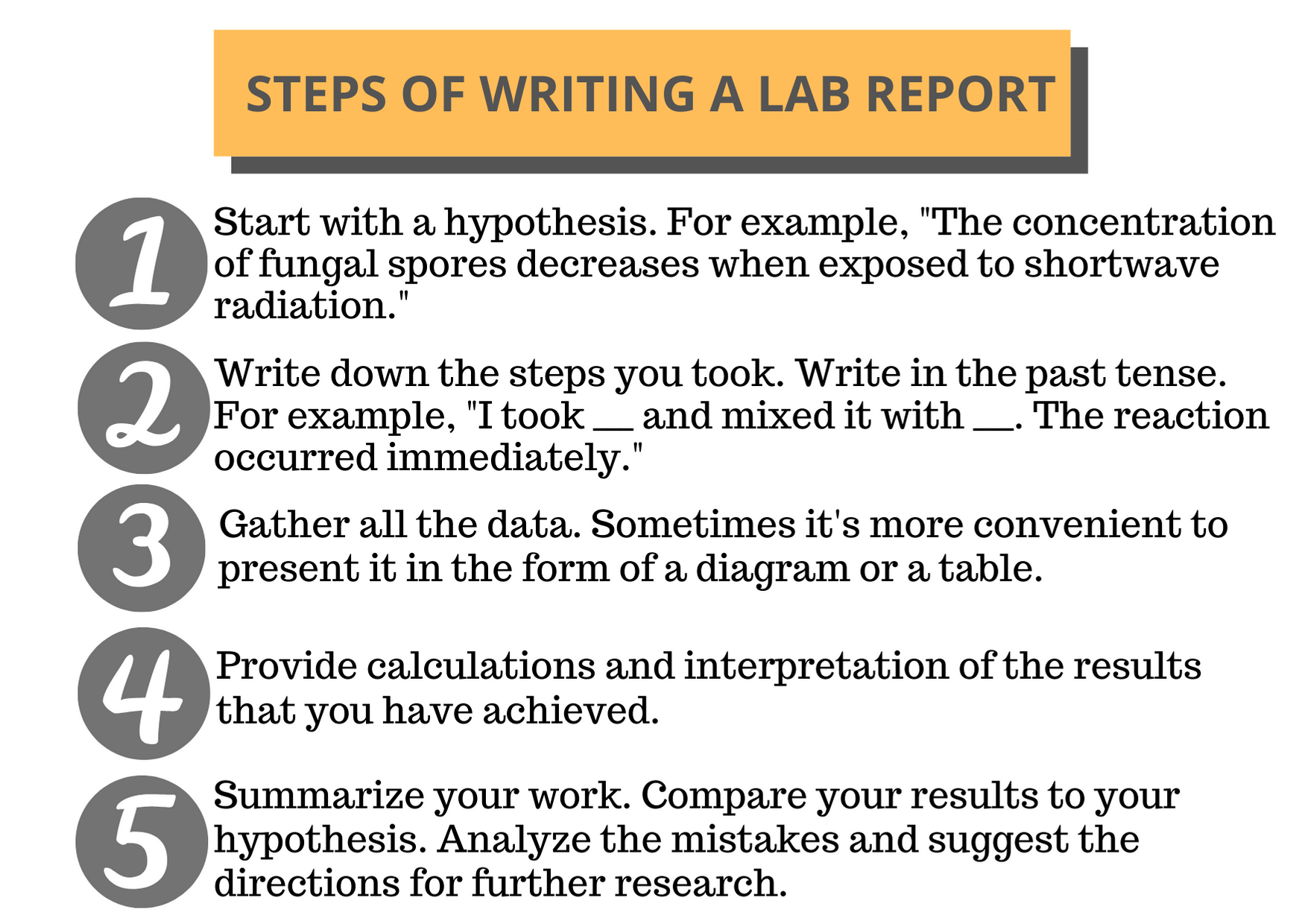 STEPS OF WRITING A LAB REPORT

1 Start with a hypothesis. For example, "The concentration of fungal spores decreases when exposed to shortwave radiation."

2 Write down the steps you took. Write in the past tense. For example, "I took __ and mixed it with __. The reaction occurred immediately."

3 Gather all the data. Sometimes it's more convenient to present it in the form of a diagram or a table.

4 Provide calculations and interpretation of the results that you have achieved.

5 Summarize your work. Compare your results to your hypothesis. Analyze the mistakes and suggest the directions for further research.